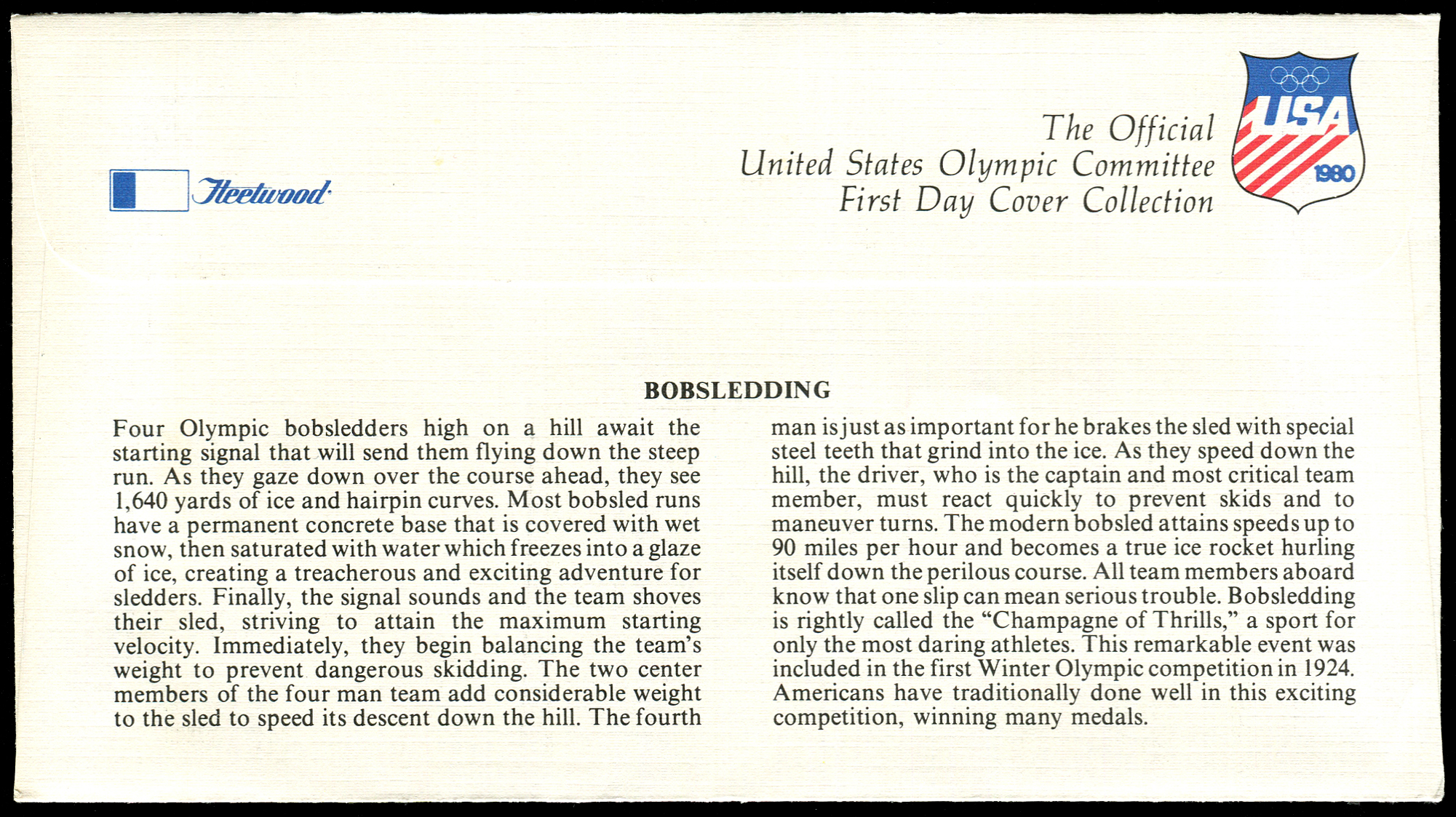 Fleetwood

The Official
United States Olympic Committee
First Day Cover Collection

USA
1980

BOBSLEDDING

Four Olympic bobsledders high on a hill await the starting signal that will send them flying down the steep run. As they gaze down over the course ahead, they see 1,640 yards of ice and hairpin curves. Most bobsled runs have a permanent concrete base that is covered with wet snow, then saturated with water which freezes into a glaze of ice, creating a treacherous and exciting adventure for sledders. Finally, the signal sounds and the team shoves their sled, striving to attain the maximum starting velocity. Immediately, they begin balancing the team's weight to prevent dangerous skidding. The two center members of the four man team add considerable weight to the sled to speed its descent down the hill. The fourth man is just as important for he brakes the sled with special steel teeth that grind into the ice. As they speed down the hill, the driver, who is the captain and most critical team member, must react quickly to prevent skids and to maneuver turns. The modern bobsled attains speeds up to 90 miles per hour and becomes a true ice rocket hurling itself down the perilous course. All team members aboard know that one slip can mean serious trouble. Bobsledding is rightly called the "Champagne of Thrills," a sport for only the most daring athletes. This remarkable event was included in the first Winter Olympic competition in 1924. Americans have traditionally done well in this exciting competition, winning many medals.